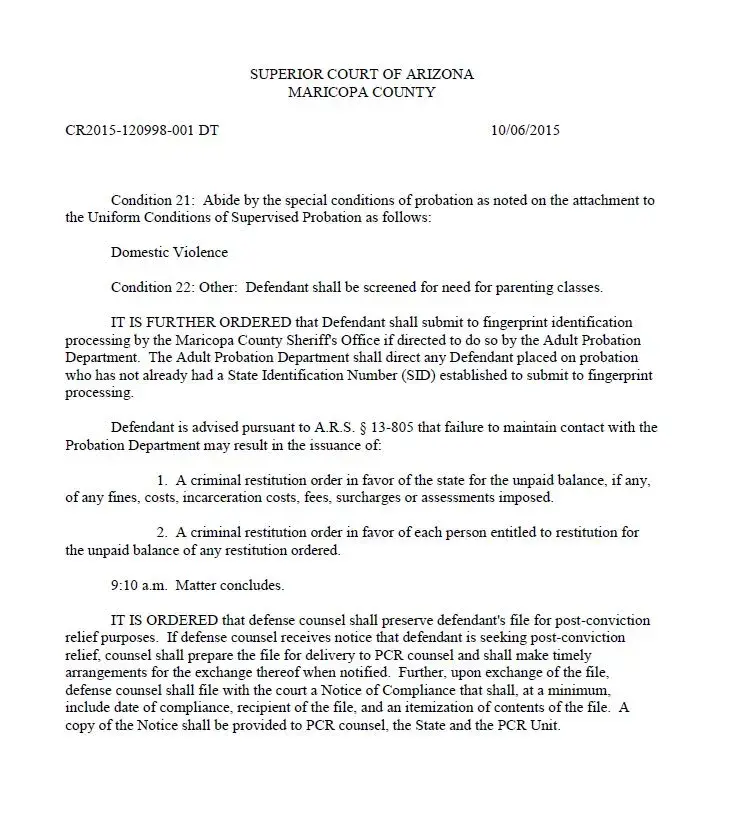 SUPERIOR COURT OF ARIZONA
MARICOPA COUNTY

CR2015-120998-001 DT 10/06/2015

Condition 21: Abide by the special conditions of probation as noted on the attachment to the Uniform Conditions of Supervised Probation as follows:

Domestic Violence

Condition 22: Other: Defendant shall be screened for need for parenting classes.

IT IS FURTHER ORDERED that Defendant shall submit to fingerprint identification processing by the Maricopa County Sheriff's Office if directed to do so by the Adult Probation Department. The Adult Probation Department shall direct any Defendant placed on probation who has not already had a State Identification Number (SID) established to submit to fingerprint processing.

Defendant is advised pursuant to A.R.S. § 13-805 that failure to maintain contact with the Probation Department may result in the issuance of:

1. A criminal restitution order in favor of the state for the unpaid balance, if any, of any fines, costs, incarceration costs, fees, surcharges or assessments imposed.

2. A criminal restitution order in favor of each person entitled to restitution for the unpaid balance of any restitution ordered.

9:10 a.m. Matter concludes.

IT IS ORDERED that defense counsel shall preserve defendant's file for post-conviction relief purposes. If defense counsel receives notice that defendant is seeking post-conviction relief, counsel shall prepare the file for delivery to PCR counsel and shall make timely arrangements for the exchange thereof when notified. Further, upon exchange of the file, defense counsel shall file with the court a Notice of Compliance that shall, at a minimum, include date of compliance, recipient of the file, and an itemization of contents of the file. A copy of the Notice shall be provided to PCR counsel, the State and the PCR Unit.